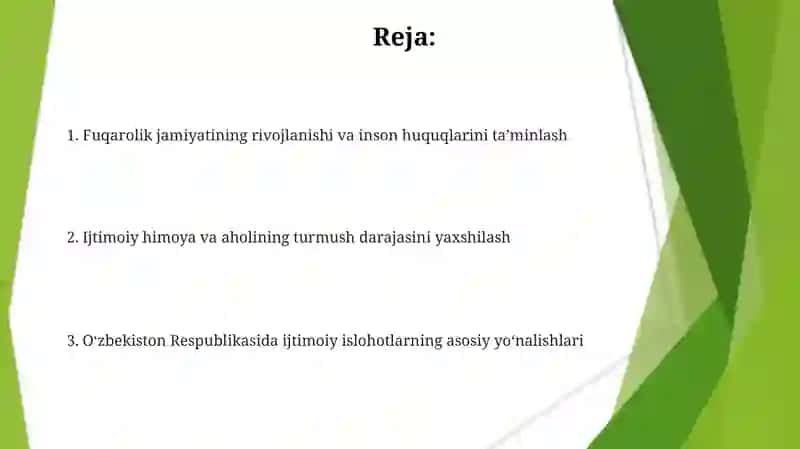 Reja:

1. Fuqarolik jamiyatining rivojlanishi va inson huquqlarini ta’minlash

2. Ijtimoiy himoya va aholining turmush darajasini yaxshilash

3. O‘zbekiston Respublikasida ijtimoiy islohotlarning asosiy yo‘nalishlari